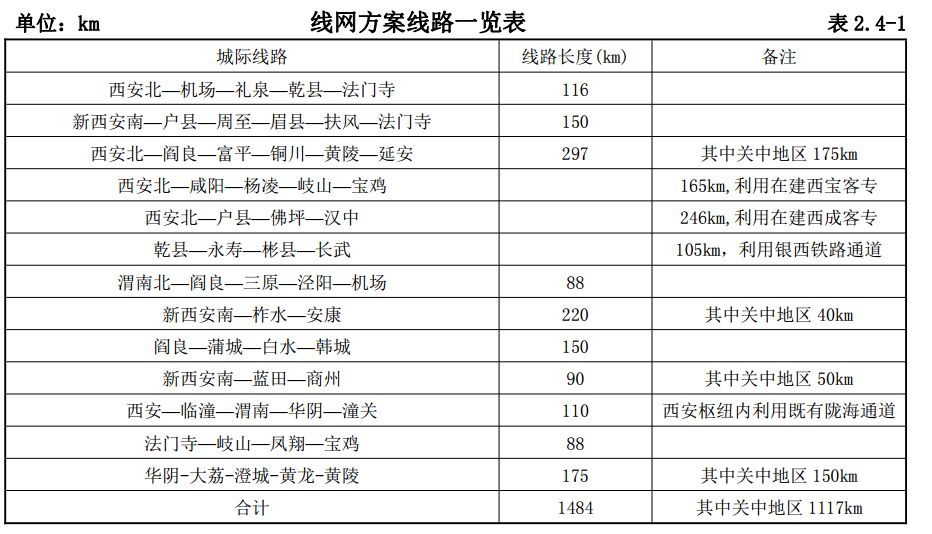 单位：km　　线网方案线路一览表　　表 2.4-1

| 城际线路 | 线路长度(km) | 备注 |
|---|---|---|
| 西安北—机场—礼泉—乾县—法门寺 | 116 | |
| 新西安南—户县—周至—眉县—扶风—法门寺 | 150 | |
| 西安北—阎良—富平—铜川—黄陵—延安 | 297 | 其中关中地区 175km |
| 西安北—咸阳—杨凌—岐山—宝鸡 | | 165km,利用在建西宝客专 |
| 西安北—户县—佛坪—汉中 | | 246km,利用在建西成客专 |
| 乾县—永寿—彬县—长武 | | 105km，利用银西铁路通道 |
| 渭南北—阎良—三原—泾阳—机场 | 88 | |
| 新西安南—柞水—安康 | 220 | 其中关中地区 40km |
| 阎良—蒲城—白水—韩城 | 150 | |
| 新西安南—蓝田—商州 | 90 | 其中关中地区 50km |
| 西安—临潼—渭南—华阴—潼关 | 110 | 西安枢纽内利用既有陇海通道 |
| 法门寺—岐山—凤翔—宝鸡 | 88 | |
| 华阴-大荔-澄城-黄龙-黄陵 | 175 | 其中关中地区 150km |
| 合计 | 1484 | 其中关中地区 1117km |